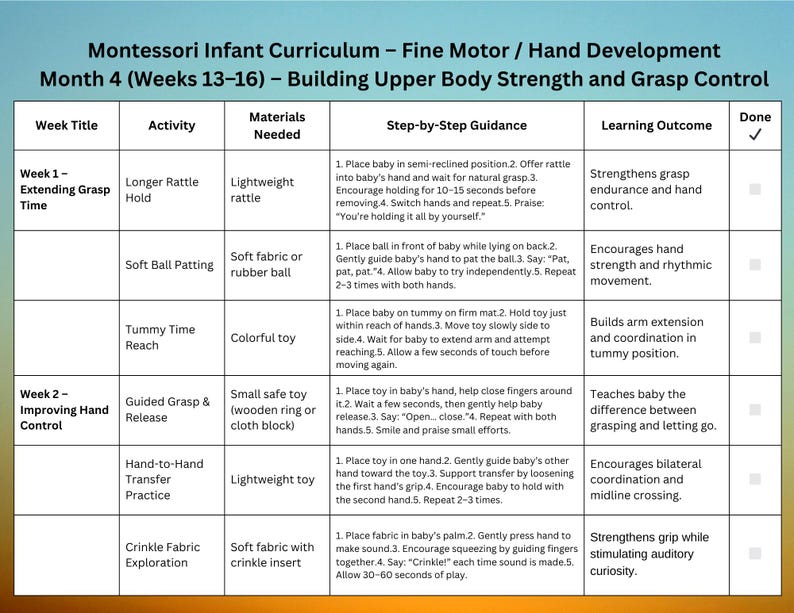 Montessori Infant Curriculum – Fine Motor / Hand Development
Month 4 (Weeks 13–16) – Building Upper Body Strength and Grasp Control

| Week Title | Activity | Materials Needed | Step-by-Step Guidance | Learning Outcome | Done ✓ |
|---|---|---|---|---|---|
| Week 1 – Extending Grasp Time | Longer Rattle Hold | Lightweight rattle | 1. Place baby in semi-reclined position.2. Offer rattle into baby's hand and wait for natural grasp.3. Encourage holding for 10–15 seconds before removing.4. Switch hands and repeat.5. Praise: "You're holding it all by yourself." | Strengthens grasp endurance and hand control. | ☐ |
| | Soft Ball Patting | Soft fabric or rubber ball | 1. Place ball in front of baby while lying on back.2. Gently guide baby's hand to pat the ball.3. Say: "Pat, pat, pat."4. Allow baby to try independently.5. Repeat 2–3 times with both hands. | Encourages hand strength and rhythmic movement. | ☐ |
| | Tummy Time Reach | Colorful toy | 1. Place baby on tummy on firm mat.2. Hold toy just within reach of hands.3. Move toy slowly side to side.4. Wait for baby to extend arm and attempt reaching.5. Allow a few seconds of touch before moving again. | Builds arm extension and coordination in tummy position. | ☐ |
| Week 2 – Improving Hand Control | Guided Grasp & Release | Small safe toy (wooden ring or cloth block) | 1. Place toy in baby's hand, help close fingers around it.2. Wait a few seconds, then gently help baby release.3. Say: "Open… close."4. Repeat with both hands.5. Smile and praise small efforts. | Teaches baby the difference between grasping and letting go. | ☐ |
| | Hand-to-Hand Transfer Practice | Lightweight toy | 1. Place toy in one hand.2. Gently guide baby's other hand toward the toy.3. Support transfer by loosening the first hand's grip.4. Encourage baby to hold with the second hand.5. Repeat 2–3 times. | Encourages bilateral coordination and midline crossing. | ☐ |
| | Crinkle Fabric Exploration | Soft fabric with crinkle insert | 1. Place fabric in baby's palm.2. Gently press hand to make sound.3. Encourage squeezing by guiding fingers together.4. Say: "Crinkle!" each time sound is made.5. Allow 30–60 seconds of play. | Strengthens grip while stimulating auditory curiosity. | ☐ |